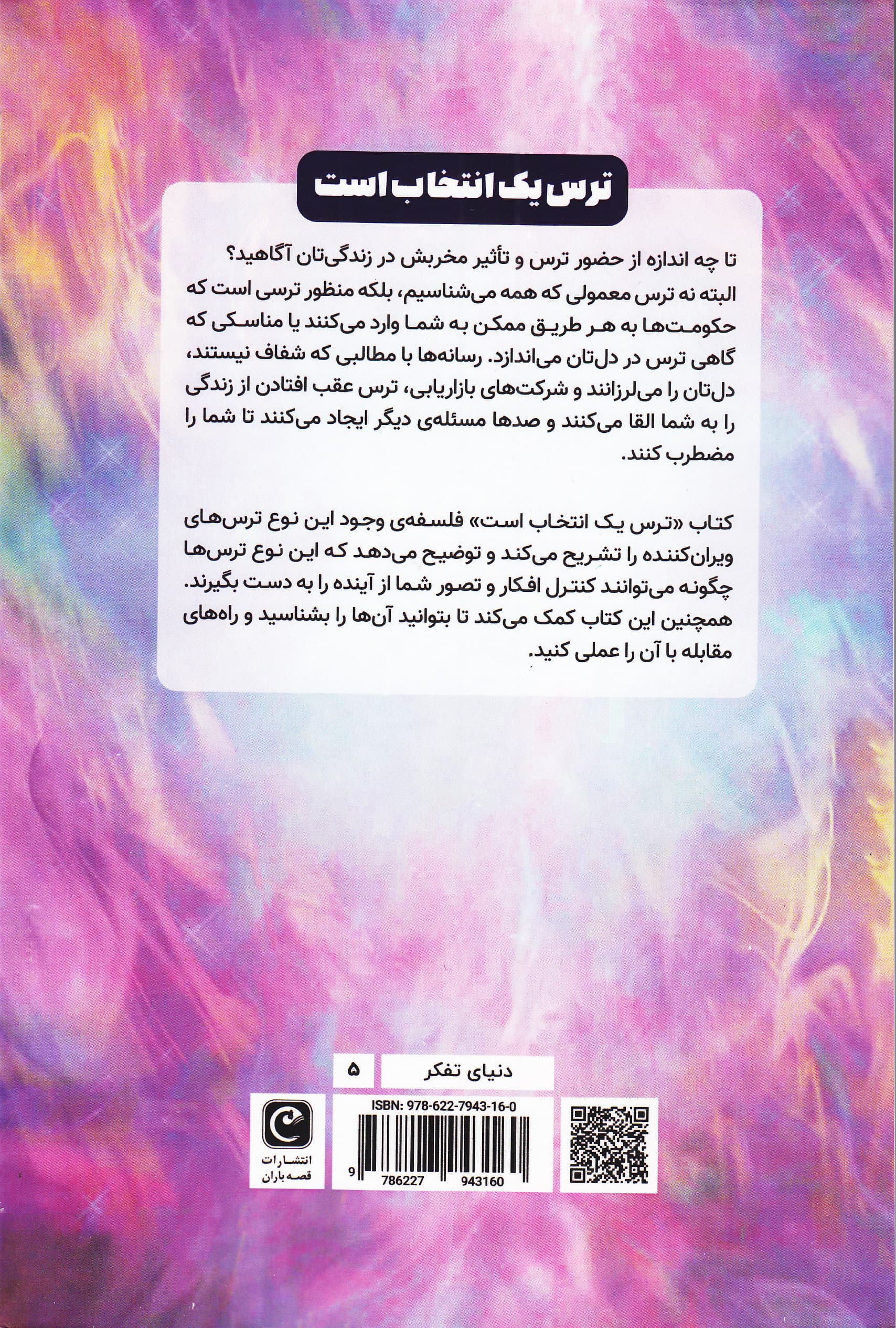 ترس یک انتخاب است

تا چه اندازه از حضور ترس و تأثیر مخربش در زندگی‌تان آگاهید؟ البته نه ترس معمولی که همه می‌شناسیم، بلکه منظور ترسی است که حکومت‌ها به هر طریق ممکن به شما وارد می‌کنند یا مناسکی که گاهی ترس در دل‌تان می‌اندازد. رسانه‌ها با مطالبی که شفاف نیستند، دل‌تان را می‌لرزانند و شرکت‌های بازاریابی، ترس عقب افتادن از زندگی را به شما القا می‌کنند و صدها مسئله‌ی دیگر ایجاد می‌کنند تا شما را مضطرب کنند.

کتاب «ترس یک انتخاب است» فلسفه‌ی وجود این نوع ترس‌های ویران‌کننده را تشریح می‌کند و توضیح می‌دهد که این نوع ترس‌ها چگونه می‌توانند کنترل افکار و تصور شما از آینده را به دست بگیرند. همچنین این کتاب کمک می‌کند تا بتوانید آن‌ها را بشناسید و راه‌های مقابله با آن را عملی کنید.

دنیای تفکر ۵

ISBN: 978-622-7943-16-0
9 786227 943160

انتشارات قصه باران